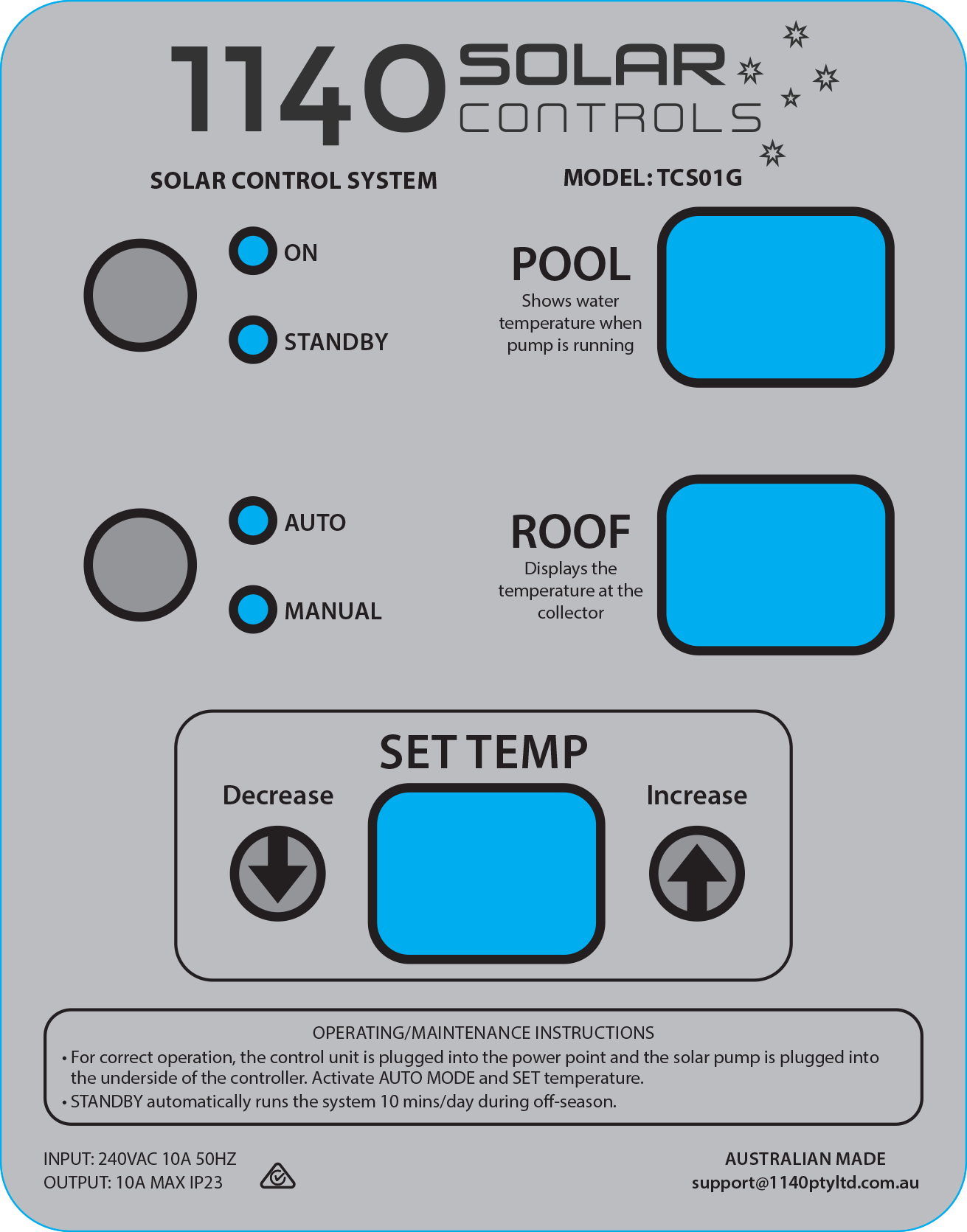 1140 SOLAR CONTROLS

SOLAR CONTROL SYSTEM

MODEL: TCS01G

ON

STANDBY

POOL
Shows water temperature when pump is running

AUTO

MANUAL

ROOF
Displays the temperature at the collector

SET TEMP

Decrease

Increase

OPERATING/MAINTENANCE INSTRUCTIONS
• For correct operation, the control unit is plugged into the power point and the solar pump is plugged into the underside of the controller. Activate AUTO MODE and SET temperature.
• STANDBY automatically runs the system 10 mins/day during off-season.

INPUT: 240VAC 10A 50HZ
OUTPUT: 10A MAX IP23

AUSTRALIAN MADE
support@1140ptyltd.com.au